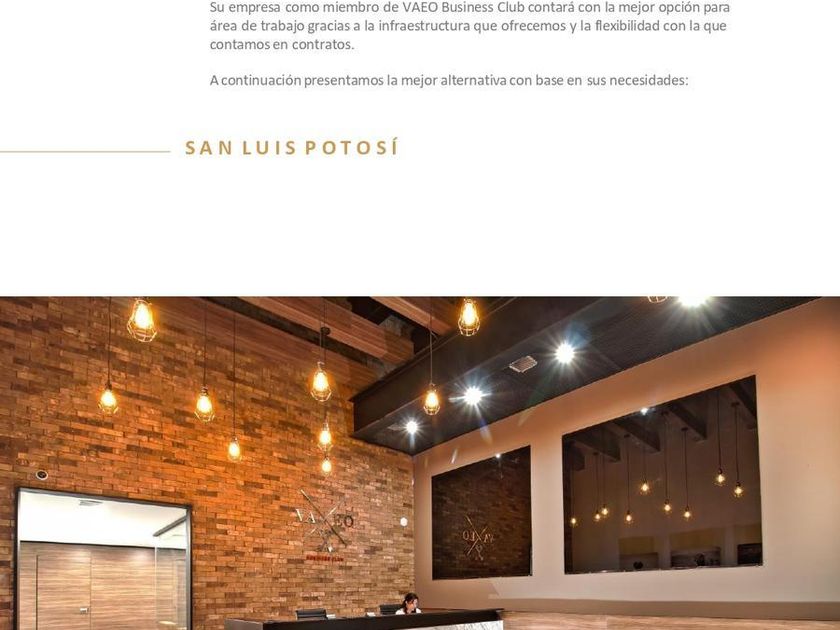 Su empresa como miembro de VAEO Business Club contará con la mejor opción para área de trabajo gracias a la infraestructura que ofrecemos y la flexibilidad con la que contamos en contratos.

A continuación presentamos la mejor alternativa con base en sus necesidades:

SAN LUIS POTOSÍ